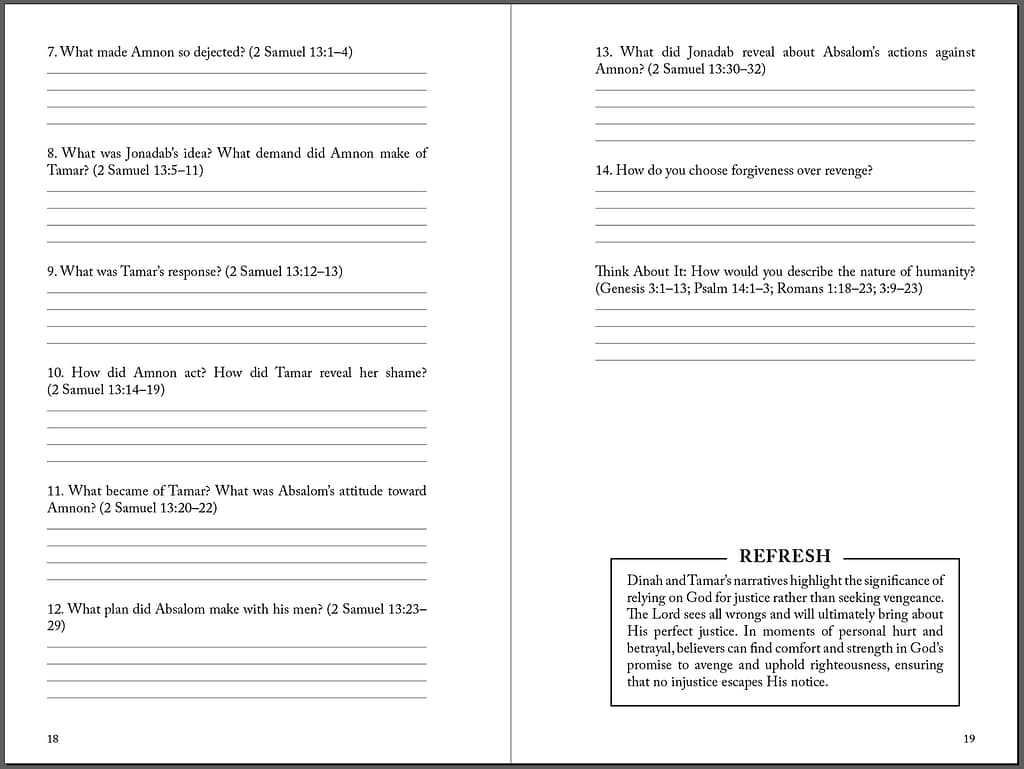 7. What made Amnon so dejected? (2 Samuel 13:1–4)

8. What was Jonadab's idea? What demand did Amnon make of Tamar? (2 Samuel 13:5–11)

9. What was Tamar's response? (2 Samuel 13:12–13)

10. How did Amnon act? How did Tamar reveal her shame? (2 Samuel 13:14–19)

11. What became of Tamar? What was Absalom's attitude toward Amnon? (2 Samuel 13:20–22)

12. What plan did Absalom make with his men? (2 Samuel 13:23–29)

18

13. What did Jonadab reveal about Absalom's actions against Amnon? (2 Samuel 13:30–32)

14. How do you choose forgiveness over revenge?

Think About It: How would you describe the nature of humanity? (Genesis 3:1–13; Psalm 14:1–3; Romans 1:18–23; 3:9–23)

REFRESH

Dinah and Tamar's narratives highlight the significance of relying on God for justice rather than seeking vengeance. The Lord sees all wrongs and will ultimately bring about His perfect justice. In moments of personal hurt and betrayal, believers can find comfort and strength in God's promise to avenge and uphold righteousness, ensuring that no injustice escapes His notice.

19